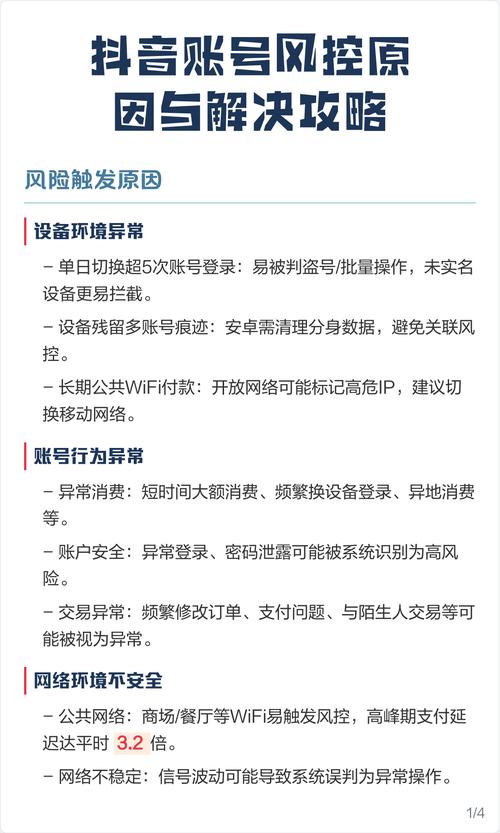 抖音账号风控原因与解决攻略

风险触发原因

设备环境异常

– 单日切换超5次账号登录：易被判盗号/批量操作，未实名设备更易拦截。

– 设备残留多账号痕迹：安卓需清理分身数据，避免关联风控。

– 长期公共WiFi付款：开放网络可能标记高危IP，建议切换移动网络。

账号行为异常

– 异常消费：短时间大额消费、频繁换设备登录、异地消费等。

– 账户安全：异常登录、密码泄露可能被系统识别为高风险。

– 交易异常：频繁修改订单、支付问题、与陌生人交易等可能被视为异常。

网络环境不安全

– 公共网络：商场/餐厅等WiFi易触发风控，高峰期支付延迟达平时 3.2 倍。

– 网络不稳定：信号波动可能导致系统误判为异常操作。

1/4